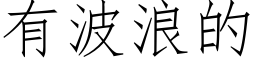 有波浪的